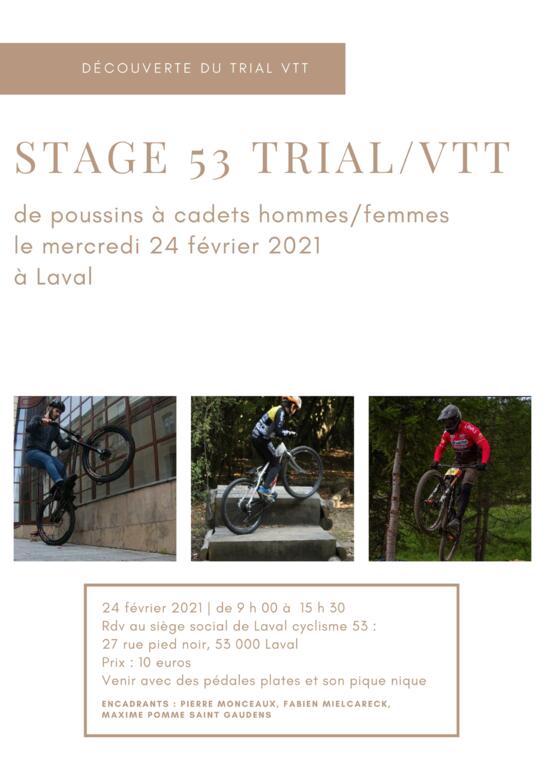 DÉCOUVERTE DU TRIAL VTT

STAGE 53 TRIAL/VTT

de poussins à cadets hommes/femmes
le mercredi 24 février 2021
à Laval

24 février 2021 | de 9 h 00 à 15 h 30
Rdv au siège social de Laval cyclisme 53 :
27 rue pied noir, 53 000 Laval
Prix : 10 euros
Venir avec des pédales plates et son pique nique

ENCADRANTS : PIERRE MONCEAUX, FABIEN MIELCARECK, MAXIME POMME SAINT GAUDENS